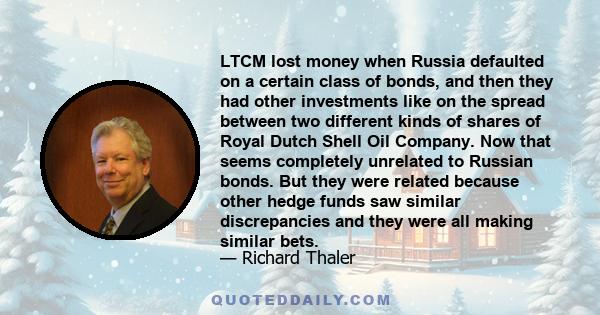 LTCM lost money when Russia defaulted on a certain class of bonds, and then they had other investments like on the spread between two different kinds of shares of Royal Dutch Shell Oil Company. Now that seems completely unrelated to Russian bonds. But they were related because other hedge funds saw similar discrepancies and they were all making similar bets.

— Richard Thaler

QUOTEDDAILY.COM